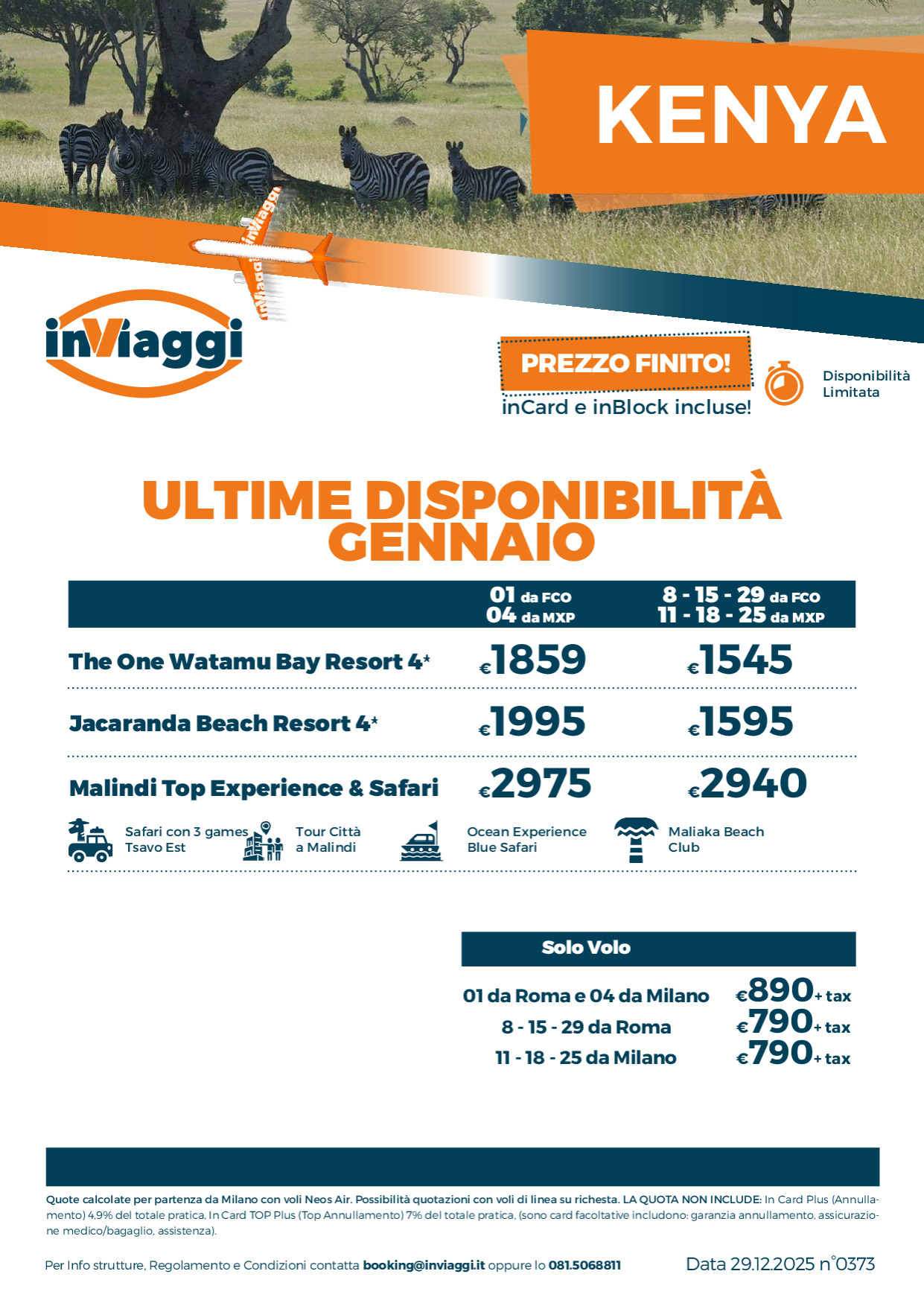 KENYA

inViaggi

inViaggi

PREZZO FINITO!
inCard e inBlock incluse!

Disponibilità Limitata

ULTIME DISPONIBILITÀ GENNAIO

| | 01 da FCO 04 da MXP | 8 - 15 - 29 da FCO 11 - 18 - 25 da MXP |
|---|---|---|
| The One Watamu Bay Resort 4* | €1859 | €1545 |
| Jacaranda Beach Resort 4* | €1995 | €1595 |
| Malindi Top Experience & Safari | €2975 | €2940 |

Safari con 3 games Tsavo Est
Tour Città a Malindi
Ocean Experience Blue Safari
Maliaka Beach Club

Solo Volo

| | |
|---|---|
| 01 da Roma e 04 da Milano | €890+ tax |
| 8 - 15 - 29 da Roma | €790+ tax |
| 11 - 18 - 25 da Milano | €790+ tax |

Quote calcolate per partenza da Milano con voli Neos Air. Possibilità quotazioni con voli di linea su richesta. LA QUOTA NON INCLUDE: In Card Plus (Annullamento) 4,9% del totale pratica, In Card TOP Plus (Top Annullamento) 7% del totale pratica, (sono card facoltative includono: garanzia annullamento, assicurazione medico/bagaglio, assistenza).

Per Info strutture, Regolamento e Condizioni contatta booking@inviaggi.it oppure lo 081.5068811

Data 29.12.2025 n°0373